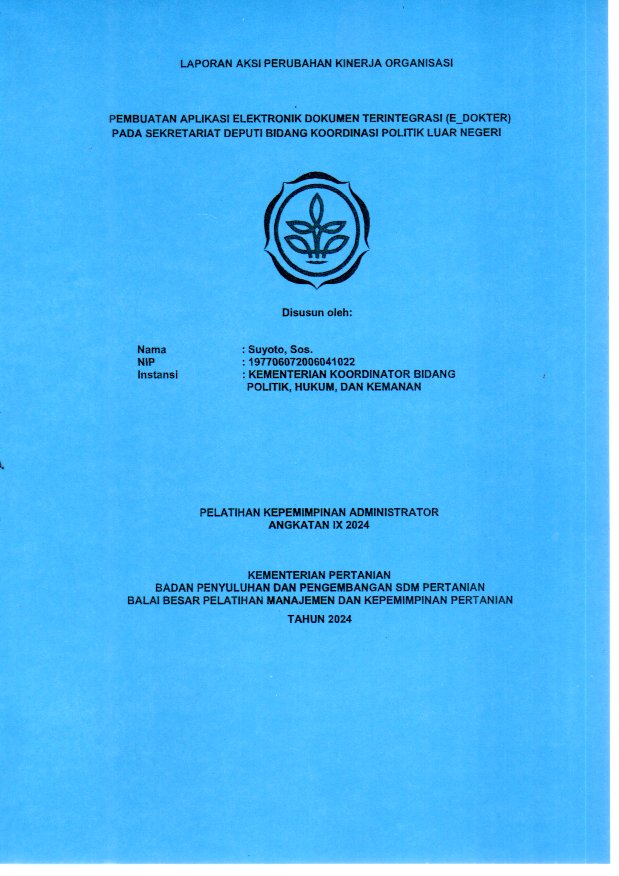 LAPORAN AKSI PERUBAHAN KINERJA ORGANISASI

PEMBUATAN APLIKASI ELEKTRONIK DOKUMEN TERINTEGRASI (E_DOKTER) PADA SEKRETARIAT DEPUTI BIDANG KOORDINASI POLITIK LUAR NEGERI

Disusun oleh:

Nama : Suyoto, Sos.
NIP : 197706072006041022
Instansi : KEMENTERIAN KOORDINATOR BIDANG POLITIK, HUKUM, DAN KEMANAN

PELATIHAN KEPEMIMPINAN ADMINISTRATOR
ANGKATAN IX 2024

KEMENTERIAN PERTANIAN
BADAN PENYULUHAN DAN PENGEMBANGAN SDM PERTANIAN
BALAI BESAR PELATIHAN MANAJEMEN DAN KEPEMIMPINAN PERTANIAN

TAHUN 2024